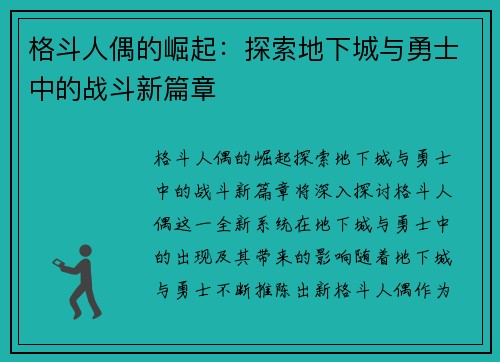 格斗人偶的崛起：探索地下城与勇士中的战斗新篇章

格斗人偶的崛起探索地下城与勇士中的战斗新篇章将深入探讨格斗人偶这一全新系统在地下城与勇士中的出现及其带来的影响随着地下城与勇士不断推陈出新格斗人偶作为